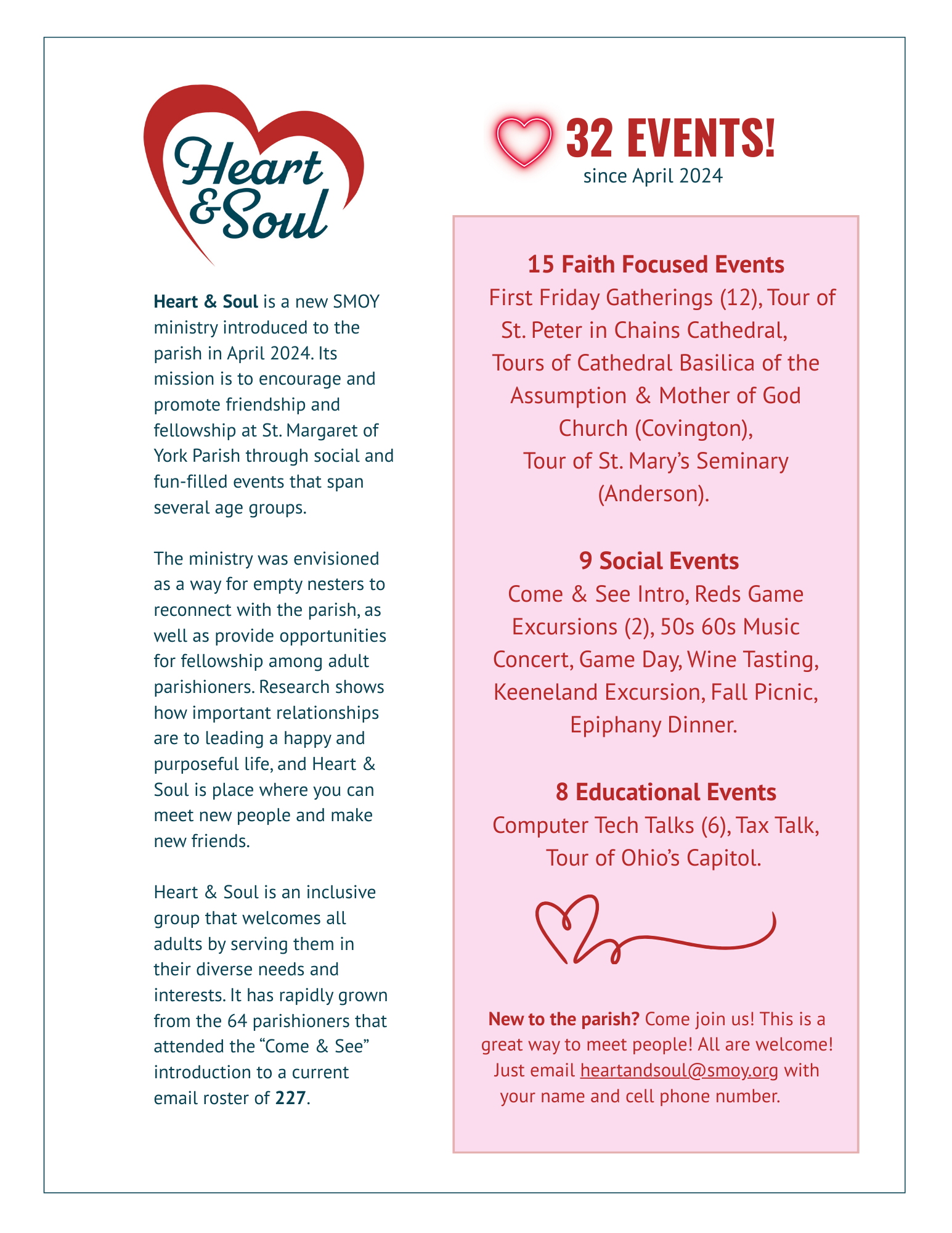 Heart & Soul

Heart & Soul is a new SMOY ministry introduced to the parish in April 2024. Its mission is to encourage and promote friendship and fellowship at St. Margaret of York Parish through social and fun-filled events that span several age groups.

The ministry was envisioned as a way for empty nesters to reconnect with the parish, as well as provide opportunities for fellowship among adult parishioners. Research shows how important relationships are to leading a happy and purposeful life, and Heart & Soul is place where you can meet new people and make new friends.

Heart & Soul is an inclusive group that welcomes all adults by serving them in their diverse needs and interests. It has rapidly grown from the 64 parishioners that attended the “Come & See” introduction to a current email roster of 227.

32 EVENTS!
since April 2024

15 Faith Focused Events
First Friday Gatherings (12), Tour of St. Peter in Chains Cathedral, Tours of Cathedral Basilica of the Assumption & Mother of God Church (Covington), Tour of St. Mary’s Seminary (Anderson).

9 Social Events
Come & See Intro, Reds Game Excursions (2), 50s 60s Music Concert, Game Day, Wine Tasting, Keeneland Excursion, Fall Picnic, Epiphany Dinner.

8 Educational Events
Computer Tech Talks (6), Tax Talk, Tour of Ohio’s Capitol.

New to the parish? Come join us! This is a great way to meet people! All are welcome! Just email heartandsoul@smoy.org with your name and cell phone number.